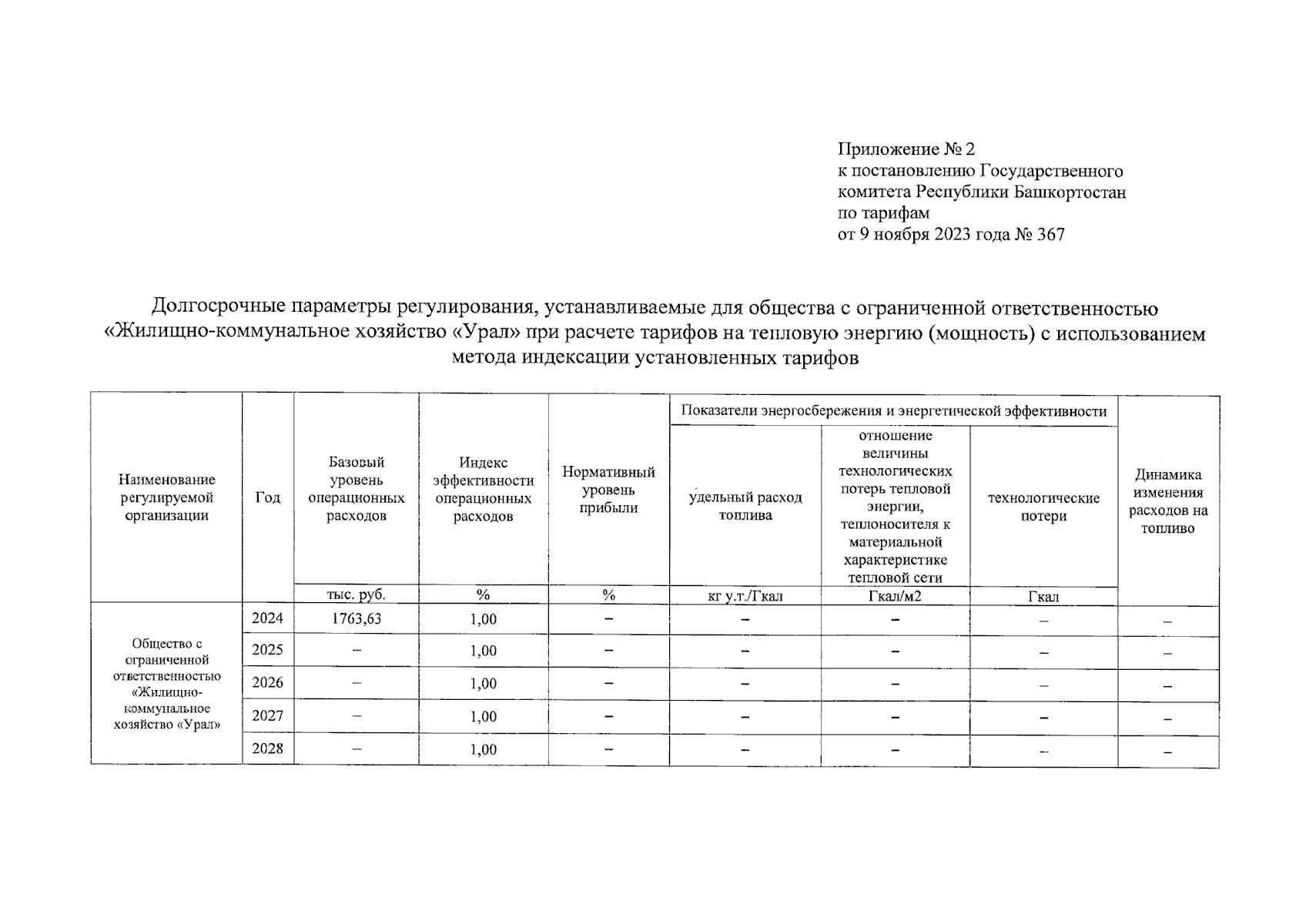 Приложение № 2
к постановлению Государственного комитета Республики Башкортостан по тарифам
от 9 ноября 2023 года № 367

Долгосрочные параметры регулирования, устанавливаемые для общества с ограниченной ответственностью «Жилищно-коммунальное хозяйство «Урал» при расчете тарифов на тепловую энергию (мощность) с использованием метода индексации установленных тарифов

| Наименование регулируемой организации | Год | Базовый уровень операционных расходов | Индекс эффективности операционных расходов | Нормативный уровень прибыли | Показатели энергосбережения и энергетической эффективности: удельный расход топлива | Показатели энергосбережения и энергетической эффективности: отношение величины технологических потерь тепловой энергии, теплоносителя к материальной характеристике тепловой сети | Показатели энергосбережения и энергетической эффективности: технологические потери | Динамика изменения расходов на топливо |
|---|---|---|---|---|---|---|---|---|
| | | тыс. руб. | % | % | кг у.т./Гкал | Гкал/м2 | Гкал | |
| Общество с ограниченной ответственностью «Жилищно-коммунальное хозяйство «Урал» | 2024 | 1763,63 | 1,00 | – | – | – | – | – |
| | 2025 | – | 1,00 | – | – | – | – | – |
| | 2026 | – | 1,00 | – | – | – | – | – |
| | 2027 | – | 1,00 | – | – | – | – | – |
| | 2028 | – | 1,00 | – | – | – | – | – |